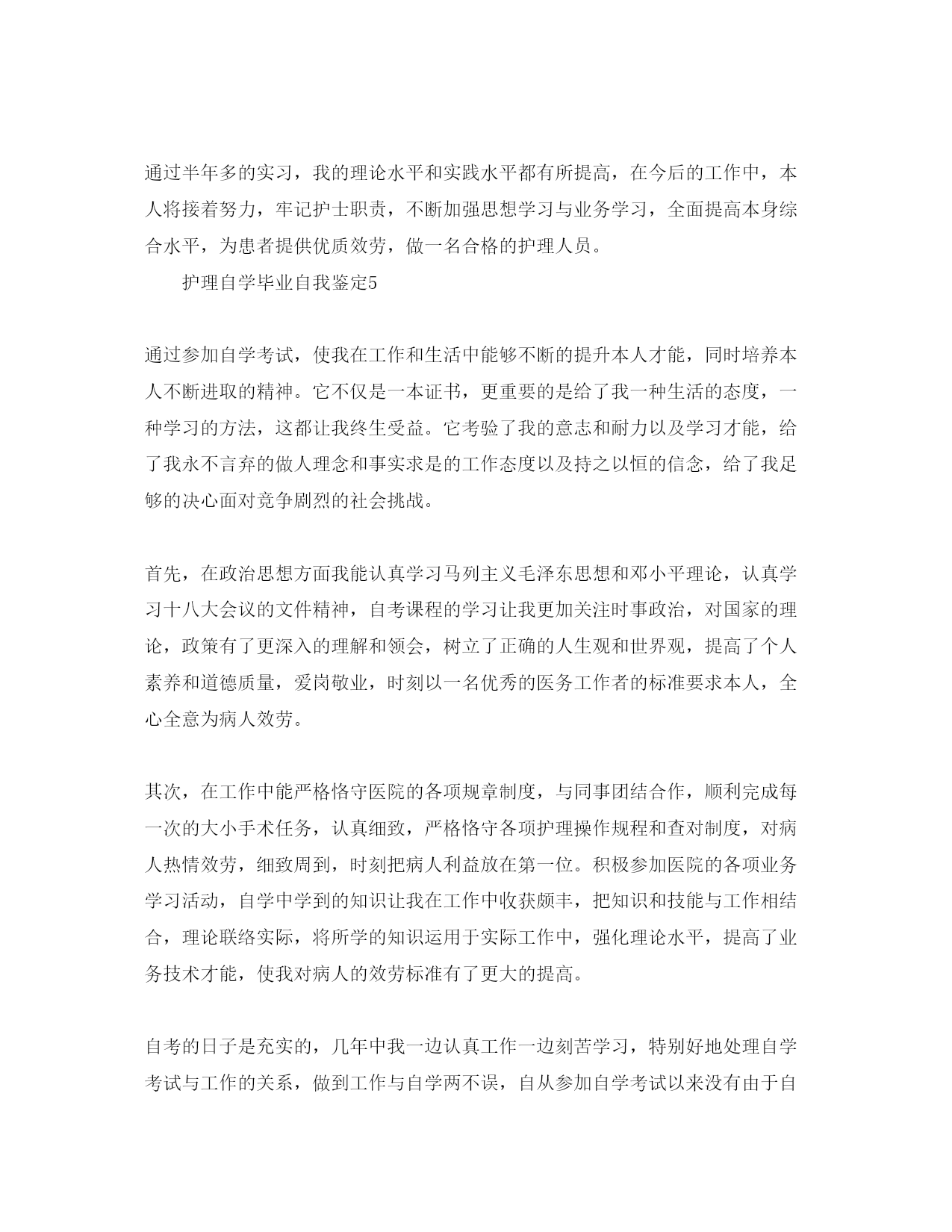 通过半年多的实习，我的理论水平和实践水平都有所提高，在今后的工作中，本人将接着努力，牢记护士职责，不断加强思想学习与业务学习，全面提高本身综合水平，为患者提供优质效劳，做一名合格的护理人员。

护理自学毕业自我鉴定5

通过参加自学考试，使我在工作和生活中能够不断的提升本人才能，同时培养本人不断进取的精神。它不仅是一本证书，更重要的是给了我一种生活的态度，一种学习的方法，这都让我终生受益。它考验了我的意志和耐力以及学习才能，给了我永不言弃的做人理念和事实求是的工作态度以及持之以恒的信念，给了我足够的决心面对竞争剧烈的社会挑战。

首先，在政治思想方面我能认真学习马列主义毛泽东思想和邓小平理论，认真学习十八大会议的文件精神，自考课程的学习让我更加关注时事政治，对国家的理论，政策有了更深入的理解和领会，树立了正确的人生观和世界观，提高了个人素养和道德质量，爱岗敬业，时刻以一名优秀的医务工作者的标准要求本人，全心全意为病人效劳。

其次，在工作中能严格恪守医院的各项规章制度，与同事团结合作，顺利完成每一次的大小手术任务，认真细致，严格恪守各项护理操作规程和查对制度，对病人热情效劳，细致周到，时刻把病人利益放在第一位。积极参加医院的各项业务学习活动，自学中学到的知识让我在工作中收获颇丰，把知识和技能与工作相结合，理论联络实际，将所学的知识运用于实际工作中，强化理论水平，提高了业务技术才能，使我对病人的效劳标准有了更大的提高。

自考的日子是充实的，几年中我一边认真工作一边刻苦学习，特别好地处理自学考试与工作的关系，做到工作与自学两不误，自从参加自学考试以来没有由于自